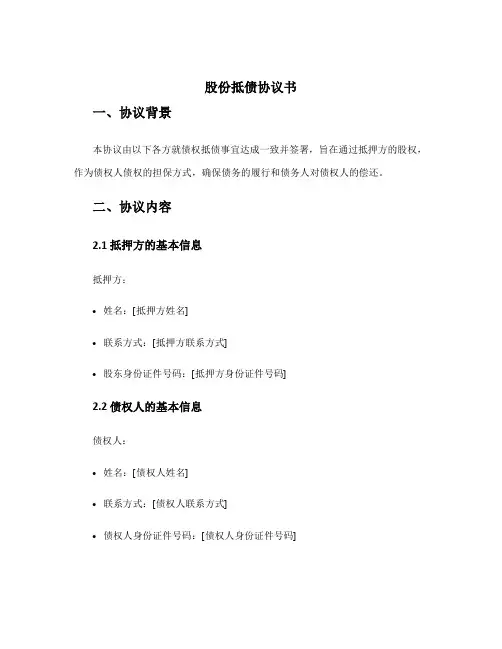 股份抵债协议书

一、协议背景

本协议由以下各方就债权抵债事宜达成一致并签署，旨在通过抵押方的股权，作为债权人债权的担保方式，确保债务的履行和债务人对债权人的偿还。

二、协议内容

2.1 抵押方的基本信息

抵押方：

• 姓名：[抵押方姓名]

• 联系方式：[抵押方联系方式]

• 股东身份证件号码：[抵押方身份证件号码]

2.2 债权人的基本信息

债权人：

• 姓名：[债权人姓名]

• 联系方式：[债权人联系方式]

• 债权人身份证件号码：[债权人身份证件号码]